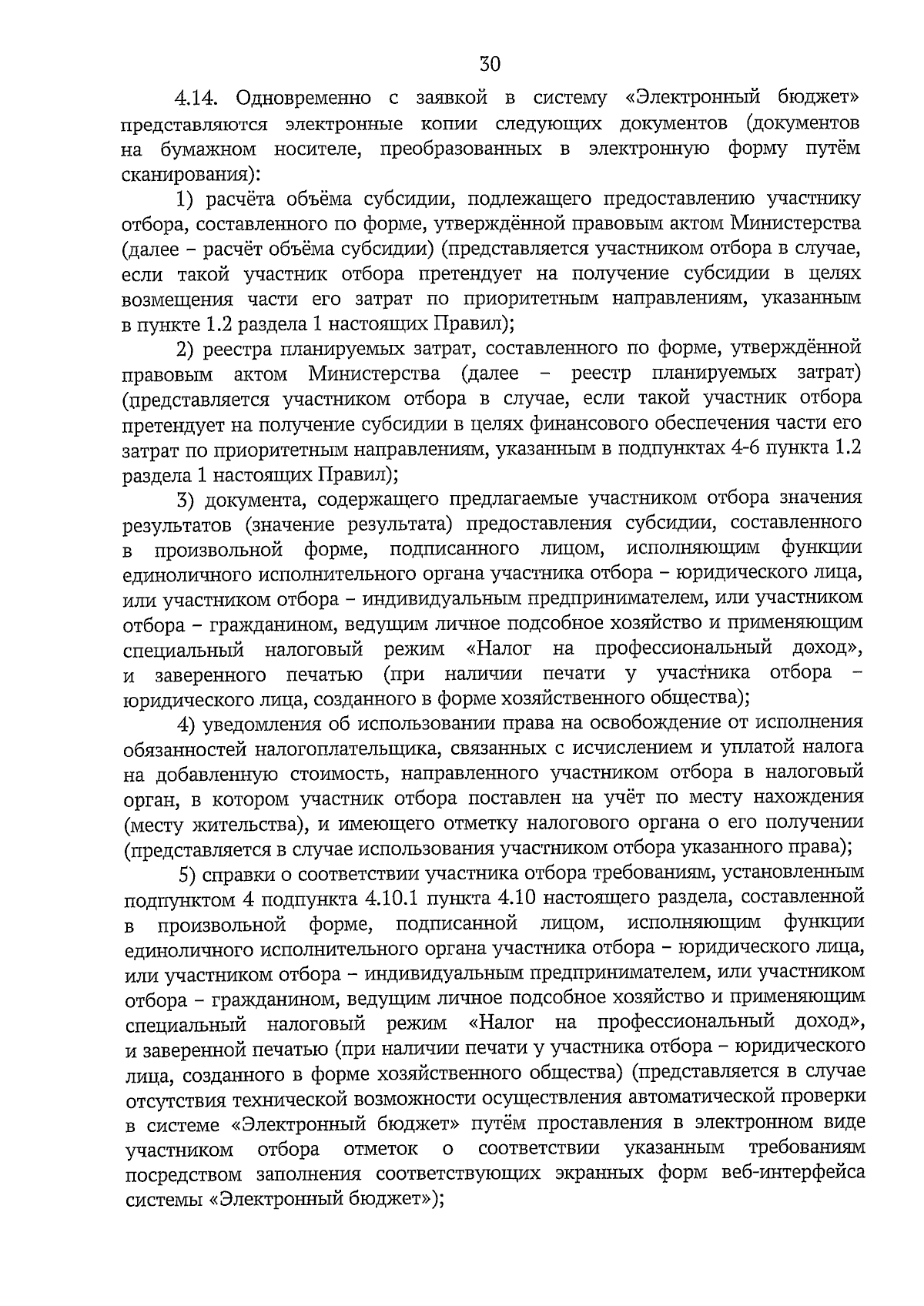 30

4.14. Одновременно с заявкой в систему «Электронный бюджет» представляются электронные копии следующих документов (документов на бумажном носителе, преобразованных в электронную форму путём сканирования):

1) расчёта объёма субсидии, подлежащего предоставлению участнику отбора, составленного по форме, утверждённой правовым актом Министерства (далее – расчёт объёма субсидии) (представляется участником отбора в случае, если такой участник отбора претендует на получение субсидии в целях возмещения части его затрат по приоритетным направлениям, указанным в пункте 1.2 раздела 1 настоящих Правил);

2) реестра планируемых затрат, составленного по форме, утверждённой правовым актом Министерства (далее – реестр планируемых затрат) (представляется участником отбора в случае, если такой участник отбора претендует на получение субсидии в целях финансового обеспечения части его затрат по приоритетным направлениям, указанным в подпунктах 4-6 пункта 1.2 раздела 1 настоящих Правил);

3) документа, содержащего предлагаемые участником отбора значения результатов (значение результата) предоставления субсидии, составленного в произвольной форме, подписанного лицом, исполняющим функции единоличного исполнительного органа участника отбора – юридического лица, или участником отбора – индивидуальным предпринимателем, или участником отбора – гражданином, ведущим личное подсобное хозяйство и применяющим специальный налоговый режим «Налог на профессиональный доход», и заверенного печатью (при наличии печати у участника отбора – юридического лица, созданного в форме хозяйственного общества);

4) уведомления об использовании права на освобождение от исполнения обязанностей налогоплательщика, связанных с исчислением и уплатой налога на добавленную стоимость, направленного участником отбора в налоговый орган, в котором участник отбора поставлен на учёт по месту нахождения (месту жительства), и имеющего отметку налогового органа о его получении (представляется в случае использования участником отбора указанного права);

5) справки о соответствии участника отбора требованиям, установленным подпунктом 4 подпункта 4.10.1 пункта 4.10 настоящего раздела, составленной в произвольной форме, подписанной лицом, исполняющим функции единоличного исполнительного органа участника отбора – юридического лица, или участником отбора – индивидуальным предпринимателем, или участником отбора – гражданином, ведущим личное подсобное хозяйство и применяющим специальный налоговый режим «Налог на профессиональный доход», и заверенной печатью (при наличии печати у участника отбора – юридического лица, созданного в форме хозяйственного общества) (представляется в случае отсутствия технической возможности осуществления автоматической проверки в системе «Электронный бюджет» путём проставления в электронном виде участником отбора отметок о соответствии указанным требованиям посредством заполнения соответствующих экранных форм веб-интерфейса системы «Электронный бюджет»);